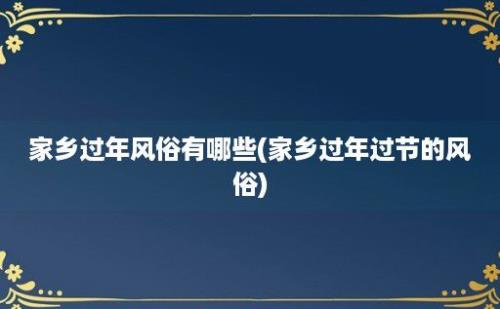 家乡过年风俗有哪些(家乡过年过节的风俗)